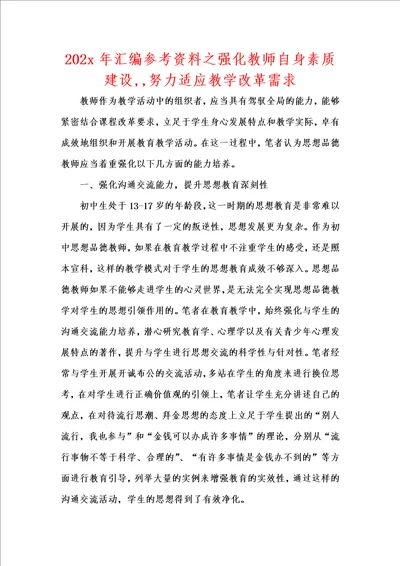 202x 年汇编参考资料之强化教师自身素质建设,,努力适应教学改革需求

教师作为教学活动中的组织者，应当具有驾驭全局的能力，能够紧密结合课程改革要求，立足于学生身心发展特点和教学实际，卓有成效地组织和开展教育教学活动。在这一过程中，笔者认为思想品德教师应当着重强化以下几方面的能力培养。

一、强化沟通交流能力，提升思想教育深刻性

初中生处于 13-17 岁的年龄段，这一时期的思想教育是非常难以开展的，因为学生具有了一定的叛逆性，思想发展更为复杂。作为初中思想品德教师，如果在教育教学过程中不注重学生的感受，还是照本宣科，这样的教学模式对于学生的思想教育成效不够深入。思想品德教师如果不能够走进学生的心灵世界，是无法完全实现思想品德教学对学生的思想引领作用的。笔者在教育教学中，始终强化与学生的沟通交流能力培养，潜心研究教育学、心理学以及有关青少年心理发展特点的著作，提升与学生进行思想交流的科学性与针对性。笔者经常与学生开展开诚布公的交流活动，多站在学生的角度来进行换位思考，在对学生进行正确价值观的引领上，笔者让学生充分讲述自己的观点，在对待流行思潮、拜金思想的态度上立足于学生提出的“别人流行，我也参与”和“金钱可以办成许多事情”的理论，分别从“流行事物不等于科学、合理的”、“有许多事情是金钱办不到的”等方面进行教育引导，列举大量的实例来增强教育的实效性，通过这样的沟通交流活动，学生的思想得到了有效净化。